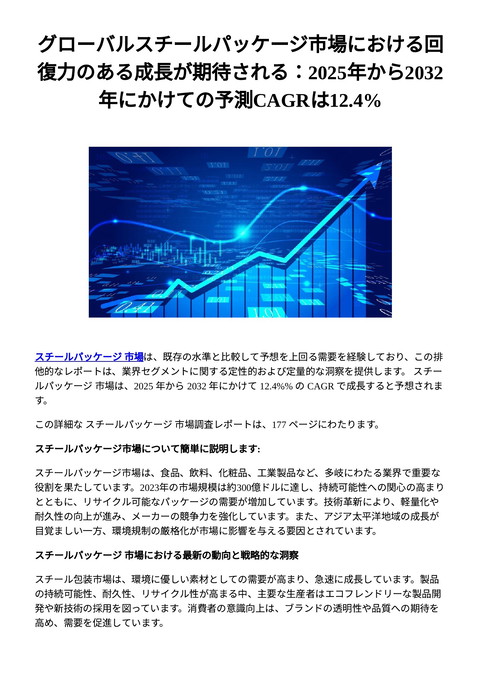 グローバルスチールパッケージ市場における回復力のある成長が期待される：2025年から2032年にかけての予測CAGRは12.4%

スチールパッケージ 市場は、既存の水準と比較して予想を上回る需要を経験しており、この排他的なレポートは、業界セグメントに関する定性的および定量的な洞察を提供します。 スチールパッケージ 市場は、2025 年から 2032 年にかけて 12.4%% の CAGR で成長すると予想されます。

この詳細な スチールパッケージ 市場調査レポートは、177 ページにわたります。

スチールパッケージ市場について簡単に説明します:

スチールパッケージ市場は、食品、飲料、化粧品、工業製品など、多岐にわたる業界で重要な役割を果たしています。2023年の市場規模は約300億ドルに達し、持続可能性への関心の高まりとともに、リサイクル可能なパッケージの需要が増加しています。技術革新により、軽量化や耐久性の向上が進み、メーカーの競争力を強化しています。また、アジア太平洋地域の成長が目覚ましい一方、環境規制の厳格化が市場に影響を与える要因とされています。

スチールパッケージ 市場における最新の動向と戦略的な洞察

スチール包装市場は、環境に優しい素材としての需要が高まり、急速に成長しています。製品の持続可能性、耐久性、リサイクル性が高まる中、主要な生産者はエコフレンドリーな製品開発や新技術の採用を図っています。消費者の意識向上は、ブランドの透明性や品質への期待を高め、需要を促進しています。